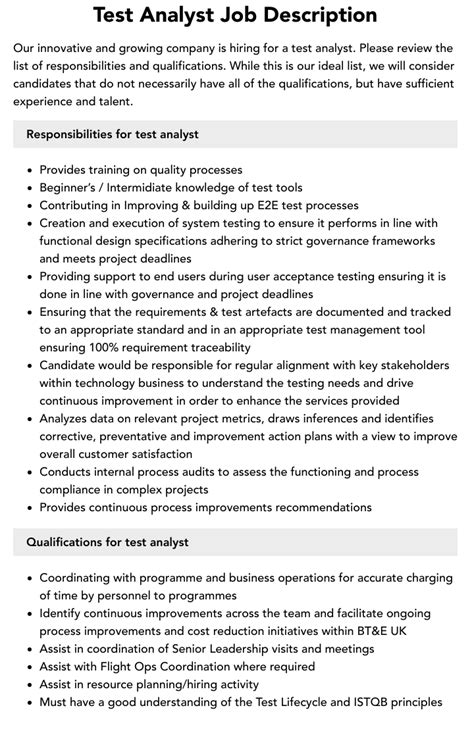 Test Analyst Job Description

Our innovative and growing company is hiring for a test analyst. Please review the list of responsibilities and qualifications. While this is our ideal list, we will consider candidates that do not necessarily have all of the qualifications, but have sufficient experience and talent.

Responsibilities for test analyst

• Provides training on quality processes
• Beginner's / Intermidiate knowledge of test tools
• Contributing in Improving & building up E2E test processes
• Creation and execution of system testing to ensure it performs in line with functional design specifications adhering to strict governance frameworks and meets project deadlines
• Providing support to end users during user acceptance testing ensuring it is done in line with governance and project deadlines
• Ensuring that the requirements & test artefacts are documented and tracked to an appropriate standard and in an appropriate test management tool ensuring 100% requirement traceability
• Candidate would be responsible for regular alignment with key stakeholders within technology business to understand the testing needs and drive continuous improvement in order to enhance the services provided
• Analyzes data on relevant project metrics, draws inferences and identifies corrective, preventative and improvement action plans with a view to improve overall customer satisfaction
• Conducts internal process audits to assess the functioning and process compliance in complex projects
• Provides continuous process improvements recommendations

Qualifications for test analyst

• Coordinating with programme and business operations for accurate charging of time by personnel to programmes
• Identify continuous improvements across the team and facilitate ongoing process improvements and cost reduction initiatives within BT&E UK
• Assist in coordination of Senior Leadership visits and meetings
• Assist with Flight Ops Coordination where required
• Assist in resource planning/hiring activity
• Must have a good understanding of the Test Lifecycle and ISTQB principles